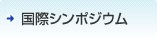 国際シンポジウム